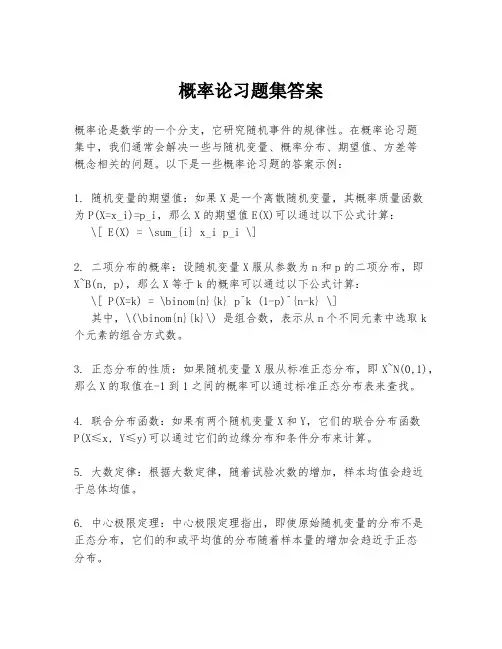 概率论习题集答案

概率论是数学的一个分支，它研究随机事件的规律性。在概率论习题集中，我们通常会解决一些与随机变量、概率分布、期望值、方差等概念相关的问题。以下是一些概率论习题的答案示例：

1. 随机变量的期望值：如果 X 是一个离散随机变量，其概率质量函数为 P(X=x_i)=p_i，那么 X 的期望值 E(X)可以通过以下公式计算：
\[ E(X) = \sum_{i} x_i p_i \]

2. 二项分布的概率：设随机变量 X 服从参数为 n 和 p 的二项分布，即 X~B(n, p)，那么 X 等于 k 的概率可以通过以下公式计算：
\[ P(X=k) = \binom{n}{k} p^k (1-p)^{n-k} \]
其中，\(\binom{n}{k}\) 是组合数，表示从 n 个不同元素中选取 k 个元素的组合方式数。

3. 正态分布的性质：如果随机变量 X 服从标准正态分布，即 X~N(0,1)，那么 X 的取值在-1 到 1 之间的概率可以通过标准正态分布表来查找。

4. 联合分布函数：如果有两个随机变量 X 和 Y，它们的联合分布函数 P(X≤x, Y≤y)可以通过它们的边缘分布和条件分布来计算。

5. 大数定律：根据大数定律，随着试验次数的增加，样本均值会趋近于总体均值。

6. 中心极限定理：中心极限定理指出，即使原始随机变量的分布不是正态分布，它们的和或平均值的分布随着样本量的增加会趋近于正态分布。